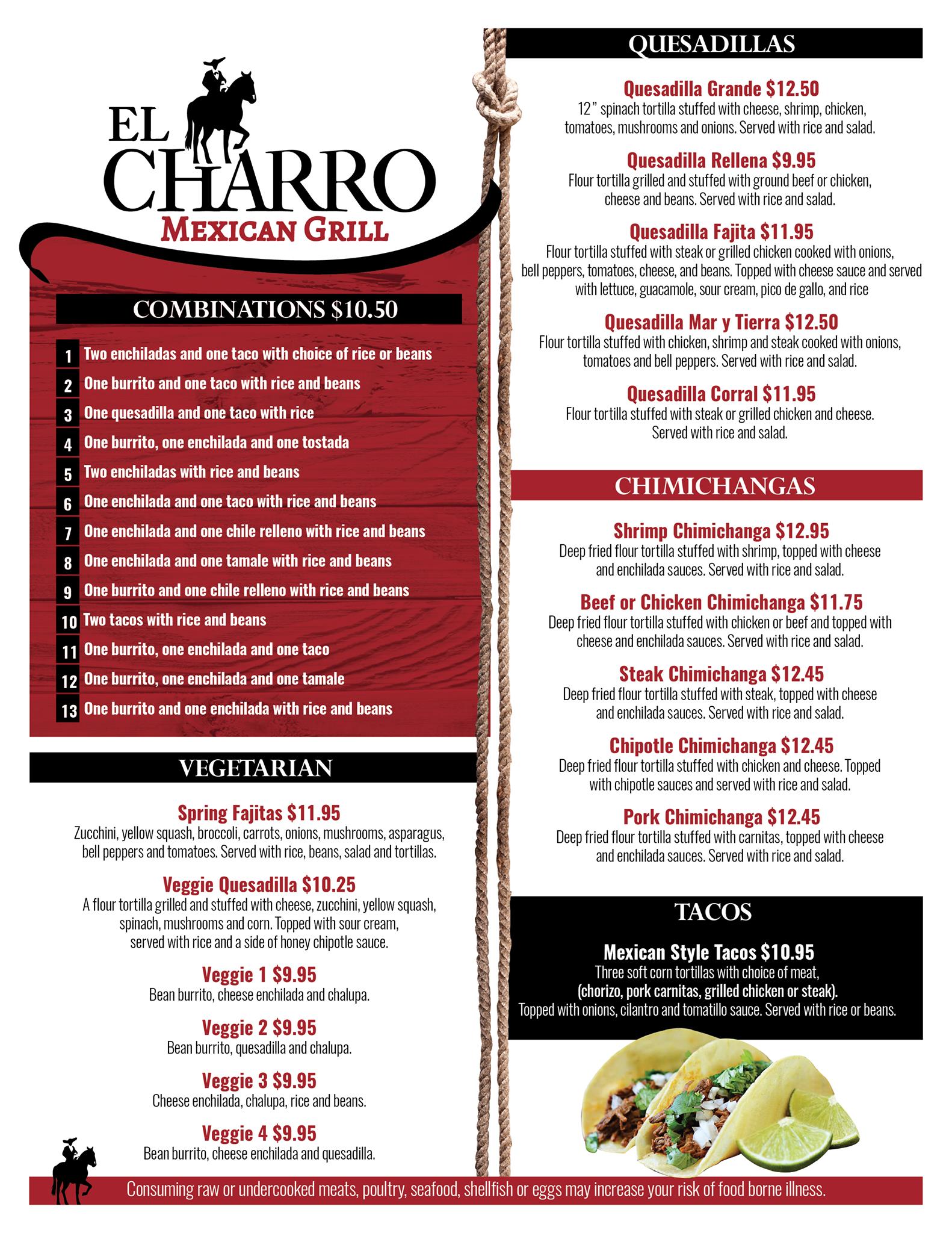 EL
CHARRO
MEXICAN GRILL

COMBINATIONS $10.50

1 Two enchiladas and one taco with choice of rice or beans
2 One burrito and one taco with rice and beans
3 One quesadilla and one taco with rice
4 One burrito, one enchilada and one tostada
5 Two enchiladas with rice and beans
6 One enchilada and one taco with rice and beans
7 One enchilada and one chile relleno with rice and beans
8 One enchilada and one tamale with rice and beans
9 One burrito and one chile relleno with rice and beans
10 Two tacos with rice and beans
11 One burrito, one enchilada and one taco
12 One burrito, one enchilada and one tamale
13 One burrito and one enchilada with rice and beans

VEGETARIAN

Spring Fajitas $11.95
Zucchini, yellow squash, broccoli, carrots, onions, mushrooms, asparagus, bell peppers and tomatoes. Served with rice, beans, salad and tortillas.

Veggie Quesadilla $10.25
A flour tortilla grilled and stuffed with cheese, zucchini, yellow squash, spinach, mushrooms and corn. Topped with sour cream, served with rice and a side of honey chipotle sauce.

Veggie 1 $9.95
Bean burrito, cheese enchilada and chalupa.

Veggie 2 $9.95
Bean burrito, quesadilla and chalupa.

Veggie 3 $9.95
Cheese enchilada, chalupa, rice and beans.

Veggie 4 $9.95
Bean burrito, cheese enchilada and quesadilla.

QUESADILLAS

Quesadilla Grande $12.50
12" spinach tortilla stuffed with cheese, shrimp, chicken, tomatoes, mushrooms and onions. Served with rice and salad.

Quesadilla Rellena $9.95
Flour tortilla grilled and stuffed with ground beef or chicken, cheese and beans. Served with rice and salad.

Quesadilla Fajita $11.95
Flour tortilla stuffed with steak or grilled chicken cooked with onions, bell peppers, tomatoes, cheese, and beans. Topped with cheese sauce and served with lettuce, guacamole, sour cream, pico de gallo, and rice

Quesadilla Mar y Tierra $12.50
Flour tortilla stuffed with chicken, shrimp and steak cooked with onions, tomatoes and bell peppers. Served with rice and salad.

Quesadilla Corral $11.95
Flour tortilla stuffed with steak or grilled chicken and cheese. Served with rice and salad.

CHIMICHANGAS

Shrimp Chimichanga $12.95
Deep fried flour tortilla stuffed with shrimp, topped with cheese and enchilada sauces. Served with rice and salad.

Beef or Chicken Chimichanga $11.75
Deep fried flour tortilla stuffed with chicken or beef and topped with cheese and enchilada sauces. Served with rice and salad.

Steak Chimichanga $12.45
Deep fried flour tortilla stuffed with steak, topped with cheese and enchilada sauces. Served with rice and salad.

Chipotle Chimichanga $12.45
Deep fried flour tortilla stuffed with chicken and cheese. Topped with chipotle sauces and served with rice and salad.

Pork Chimichanga $12.45
Deep fried flour tortilla stuffed with carnitas, topped with cheese and enchilada sauces. Served with rice and salad.

TACOS

Mexican Style Tacos $10.95
Three soft corn tortillas with choice of meat, (chorizo, pork carnitas, grilled chicken or steak). Topped with onions, cilantro and tomatillo sauce. Served with rice or beans.

Consuming raw or undercooked meats, poultry, seafood, shellfish or eggs may increase your risk of food borne illness.